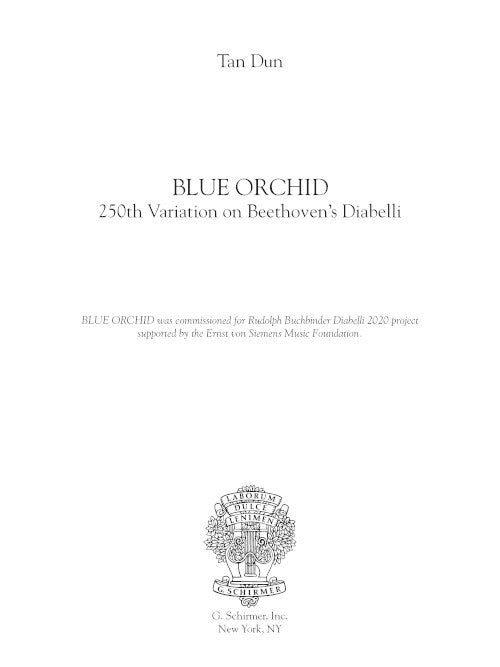 Tan Dun

BLUE ORCHID
250th Variation on Beethoven's Diabelli

BLUE ORCHID was commissioned for Rudolph Buchbinder Diabelli 2020 project supported by the Ernst von Siemens Music Foundation.

LABORUM
DULCE
LENIMEN
G. SCHIRMER

G. Schirmer, Inc.
New York, NY